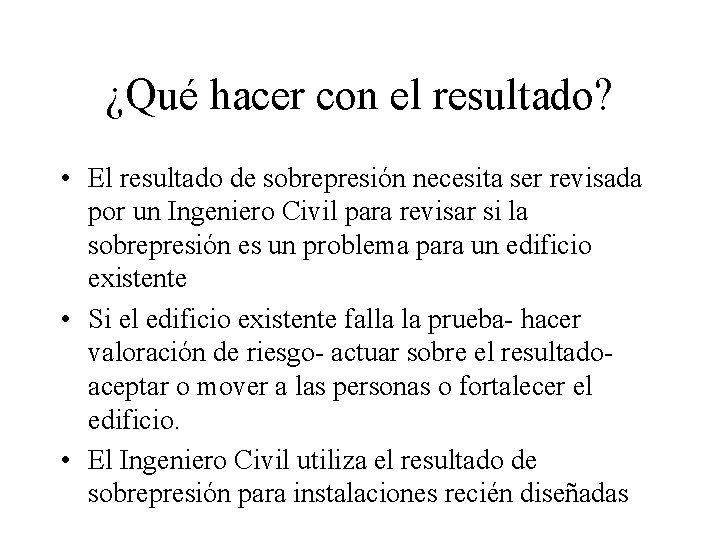 ¿Qué hacer con el resultado?

• El resultado de sobrepresión necesita ser revisada por un Ingeniero Civil para revisar si la sobrepresión es un problema para un edificio existente

• Si el edificio existente falla la prueba- hacer valoración de riesgo- actuar sobre el resultado- aceptar o mover a las personas o fortalecer el edificio.

• El Ingeniero Civil utiliza el resultado de sobrepresión para instalaciones recién diseñadas